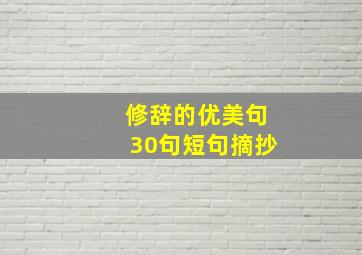 修辞的优美句
30句短句摘抄